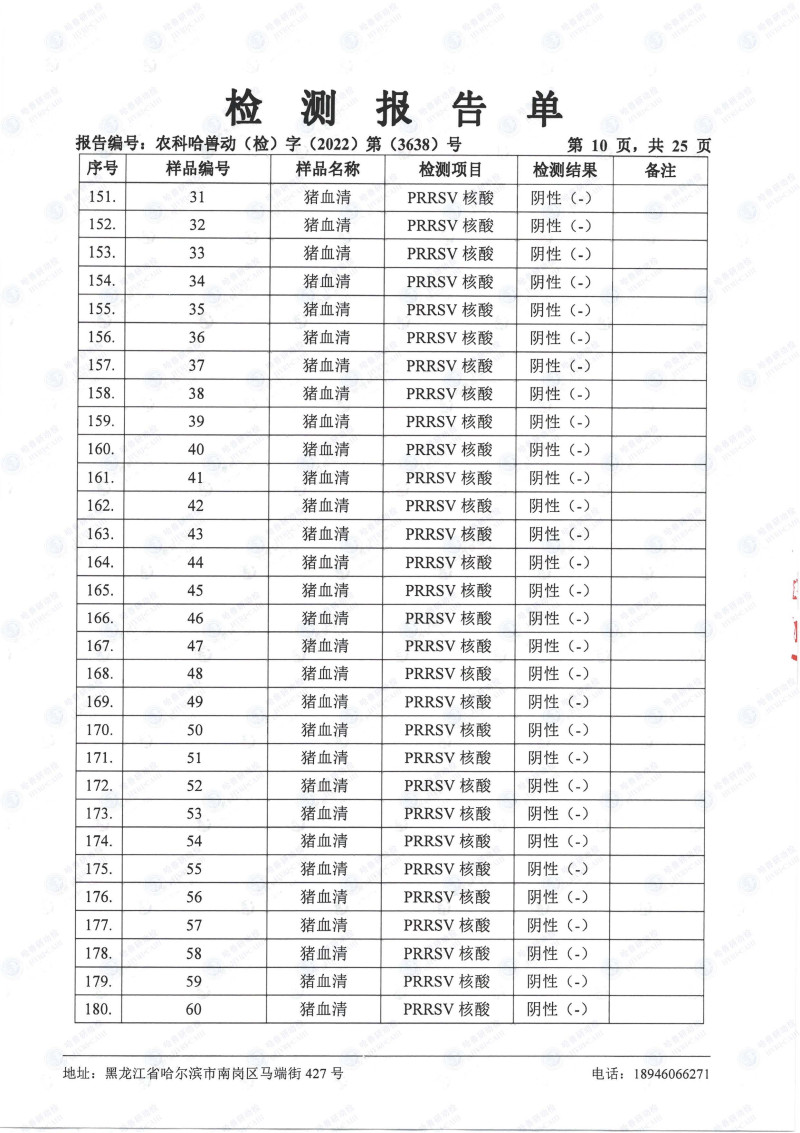 检 测 报 告 单

报告编号：农科哈兽动（检）字（2022）第（3638）号 第 10 页，共 25 页

| 序号 | 样品编号 | 样品名称 | 检测项目 | 检测结果 | 备注 |
|---|---|---|---|---|---|
| 151. | 31 | 猪血清 | PRRSV 核酸 | 阴性（-） | |
| 152. | 32 | 猪血清 | PRRSV 核酸 | 阴性（-） | |
| 153. | 33 | 猪血清 | PRRSV 核酸 | 阴性（-） | |
| 154. | 34 | 猪血清 | PRRSV 核酸 | 阴性（-） | |
| 155. | 35 | 猪血清 | PRRSV 核酸 | 阴性（-） | |
| 156. | 36 | 猪血清 | PRRSV 核酸 | 阴性（-） | |
| 157. | 37 | 猪血清 | PRRSV 核酸 | 阴性（-） | |
| 158. | 38 | 猪血清 | PRRSV 核酸 | 阴性（-） | |
| 159. | 39 | 猪血清 | PRRSV 核酸 | 阴性（-） | |
| 160. | 40 | 猪血清 | PRRSV 核酸 | 阴性（-） | |
| 161. | 41 | 猪血清 | PRRSV 核酸 | 阴性（-） | |
| 162. | 42 | 猪血清 | PRRSV 核酸 | 阴性（-） | |
| 163. | 43 | 猪血清 | PRRSV 核酸 | 阴性（-） | |
| 164. | 44 | 猪血清 | PRRSV 核酸 | 阴性（-） | |
| 165. | 45 | 猪血清 | PRRSV 核酸 | 阴性（-） | |
| 166. | 46 | 猪血清 | PRRSV 核酸 | 阴性（-） | |
| 167. | 47 | 猪血清 | PRRSV 核酸 | 阴性（-） | |
| 168. | 48 | 猪血清 | PRRSV 核酸 | 阴性（-） | |
| 169. | 49 | 猪血清 | PRRSV 核酸 | 阴性（-） | |
| 170. | 50 | 猪血清 | PRRSV 核酸 | 阴性（-） | |
| 171. | 51 | 猪血清 | PRRSV 核酸 | 阴性（-） | |
| 172. | 52 | 猪血清 | PRRSV 核酸 | 阴性（-） | |
| 173. | 53 | 猪血清 | PRRSV 核酸 | 阴性（-） | |
| 174. | 54 | 猪血清 | PRRSV 核酸 | 阴性（-） | |
| 175. | 55 | 猪血清 | PRRSV 核酸 | 阴性（-） | |
| 176. | 56 | 猪血清 | PRRSV 核酸 | 阴性（-） | |
| 177. | 57 | 猪血清 | PRRSV 核酸 | 阴性（-） | |
| 178. | 58 | 猪血清 | PRRSV 核酸 | 阴性（-） | |
| 179. | 59 | 猪血清 | PRRSV 核酸 | 阴性（-） | |
| 180. | 60 | 猪血清 | PRRSV 核酸 | 阴性（-） | |

地址：黑龙江省哈尔滨市南岗区马端街 427 号 电话：18946066271